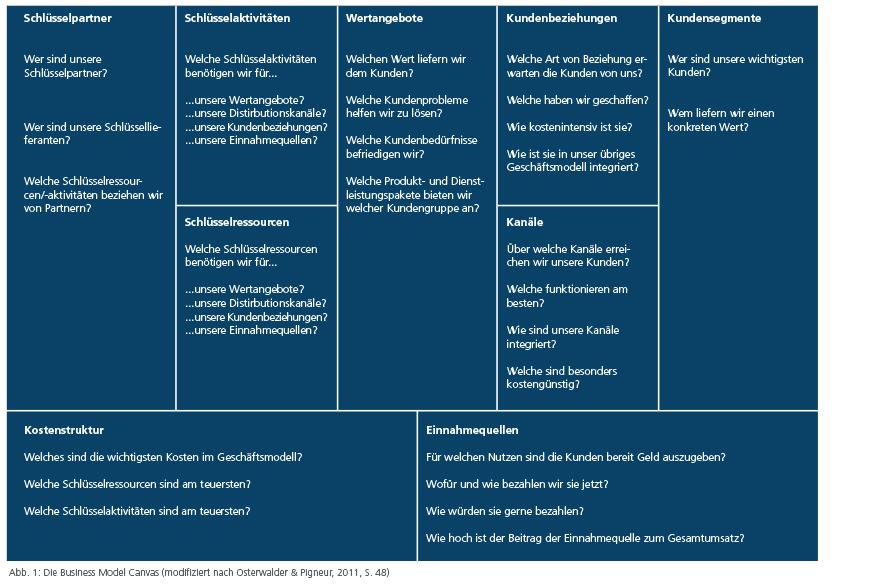 Schlüsselpartner

Wer sind unsere Schlüsselpartner?

Wer sind unsere Schlüssellieferanten?

Welche Schlüsselressourcen/-aktivitäten beziehen wir von Partnern?

Schlüsselaktivitäten

Welche Schlüsselaktivitäten benötigen wir für…

…unsere Wertangebote?
…unsere Distributionskanäle?
…unsere Kundenbeziehungen?
…unsere Einnahmequellen?

Schlüsselressourcen

Welche Schlüsselressourcen benötigen wir für…

…unsere Wertangebote?
…unsere Distributionskanäle?
…unsere Kundenbeziehungen?
…unsere Einnahmequellen?

Wertangebote

Welchen Wert liefern wir dem Kunden?

Welche Kundenprobleme helfen wir zu lösen?

Welche Kundenbedürfnisse befriedigen wir?

Welche Produkt- und Dienstleistungspakete bieten wir welcher Kundengruppe an?

Kundenbeziehungen

Welche Art von Beziehung erwarten die Kunden von uns?

Welche haben wir geschaffen?

Wie kostenintensiv ist sie?

Wie ist sie in unser übriges Geschäftsmodell integriert?

Kanäle

Über welche Kanäle erreichen wir unsere Kunden?

Welche funktionieren am besten?

Wie sind unsere Kanäle integriert?

Welche sind besonders kostengünstig?

Kundensegmente

Wer sind unsere wichtigsten Kunden?

Wem liefern wir einen konkreten Wert?

Kostenstruktur

Welches sind die wichtigsten Kosten im Geschäftsmodell?

Welche Schlüsselressourcen sind am teuersten?

Welche Schlüsselaktivitäten sind am teuersten?

Einnahmequellen

Für welchen Nutzen sind die Kunden bereit Geld auszugeben?

Wofür und wie bezahlen wir sie jetzt?

Wie würden sie gerne bezahlen?

Wie hoch ist der Beitrag der Einnahmequelle zum Gesamtumsatz?

Abb. 1: Die Business Model Canvas (modifiziert nach Osterwalder & Pigneur, 2011, S. 48)